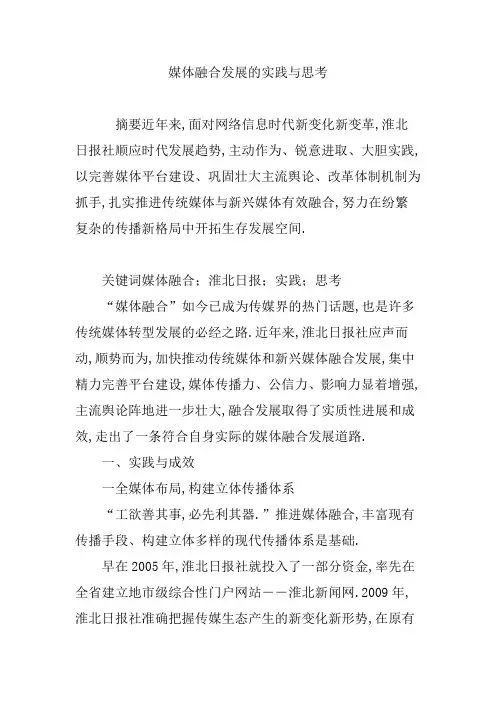 媒体融合发展的实践与思考

摘要近年来,面对网络信息时代新变化新变革,淮北日报社顺应时代发展趋势,主动作为、锐意进取、大胆实践,以完善媒体平台建设、巩固壮大主流舆论、改革体制机制为抓手,扎实推进传统媒体与新兴媒体有效融合,努力在纷繁复杂的传播新格局中开拓生存发展空间.

关键词媒体融合;淮北日报;实践;思考

“媒体融合”如今已成为传媒界的热门话题,也是许多传统媒体转型发展的必经之路.近年来,淮北日报社应声而动,顺势而为,加快推动传统媒体和新兴媒体融合发展,集中精力完善平台建设,媒体传播力、公信力、影响力显着增强,主流舆论阵地进一步壮大,融合发展取得了实质性进展和成效,走出了一条符合自身实际的媒体融合发展道路.

一、实践与成效

一全媒体布局,构建立体传播体系

“工欲善其事,必先利其器.”推进媒体融合,丰富现有传播手段、构建立体多样的现代传播体系是基础.

早在2005年,淮北日报社就投入了一部分资金,率先在全省建立地市级综合性门户网站——淮北新闻网.2009年,淮北日报社准确把握传媒生态产生的新变化新形势,在原有